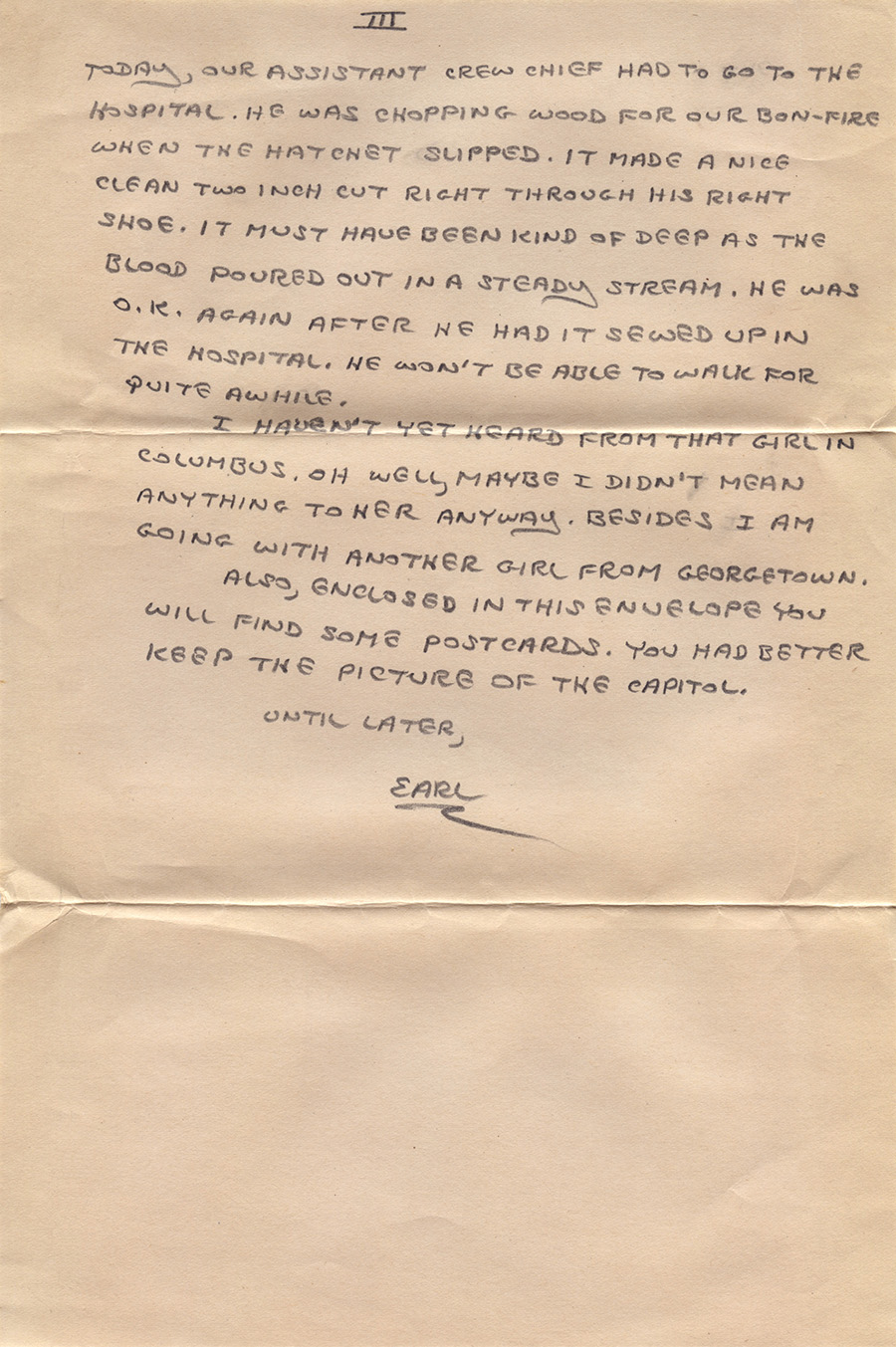 III

TODAY, OUR ASSISTANT CREW CHIEF HAD TO GO TO THE HOSPITAL. HE WAS CHOPPING WOOD FOR OUR BON-FIRE WHEN THE HATCHET SLIPPED. IT MADE A NICE CLEAN TWO INCH CUT RIGHT THROUGH HIS RIGHT SHOE. IT MUST HAVE BEEN KIND OF DEEP AS THE BLOOD POURED OUT IN A STEADY STREAM. HE WAS O.K. AGAIN AFTER HE HAD IT SEWED UP IN THE HOSPITAL. HE WON'T BE ABLE TO WALK FOR QUITE AWHILE.

I HAVEN'T YET HEARD FROM THAT GIRL IN COLUMBUS. OH WELL, MAYBE I DIDN'T MEAN ANYTHING TO HER ANYWAY. BESIDES I AM GOING WITH ANOTHER GIRL FROM GEORGETOWN.

ALSO, ENCLOSED IN THIS ENVELOPE YOU WILL FIND SOME POSTCARDS. YOU HAD BETTER KEEP THE PICTURE OF THE CAPITOL.

UNTIL LATER,

EARL